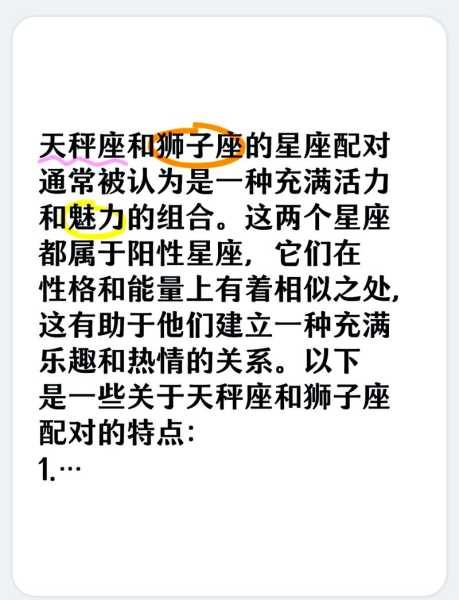 天秤座和狮子座的星座配对通常被认为是一种充满活力和魅力的组合。这两个星座都属于阳性星座，它们在性格和能量上有着相似之处，这有助于他们建立一种充满乐趣和热情的关系。以下是一些关于天秤座和狮子座配对的特点：
1.…